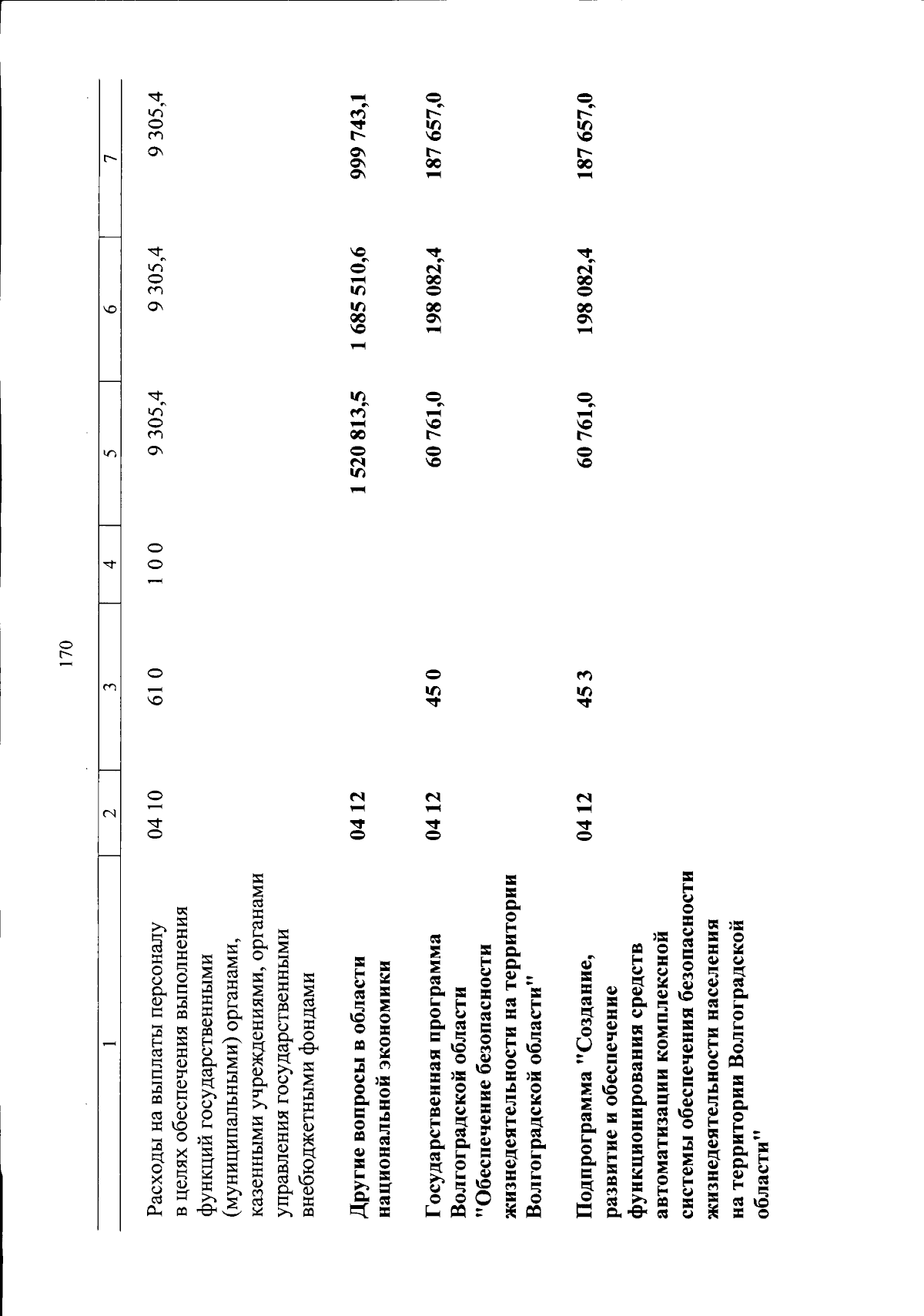 170

| 1 | 2 | 3 | 4 | 5 | 6 | 7 |
|---|---|---|---|---|---|---|
| Расходы на выплаты персоналу в целях обеспечения выполнения функций государственными (муниципальными) органами, казенными учреждениями, органами управления государственными внебюджетными фондами | 04 10 | 61 0 | 1 0 0 | 9 305,4 | 9 305,4 | 9 305,4 |
| Другие вопросы в области национальной экономики | 04 12 | | | 1 520 813,5 | 1 685 510,6 | 999 743,1 |
| Государственная программа Волгоградской области "Обеспечение безопасности жизнедеятельности на территории Волгоградской области" | 04 12 | 45 0 | | 60 761,0 | 198 082,4 | 187 657,0 |
| Подпрограмма "Создание, развитие и обеспечение функционирования средств автоматизации комплексной системы обеспечения безопасности жизнедеятельности населения на территории Волгоградской области" | 04 12 | 45 3 | | 60 761,0 | 198 082,4 | 187 657,0 |